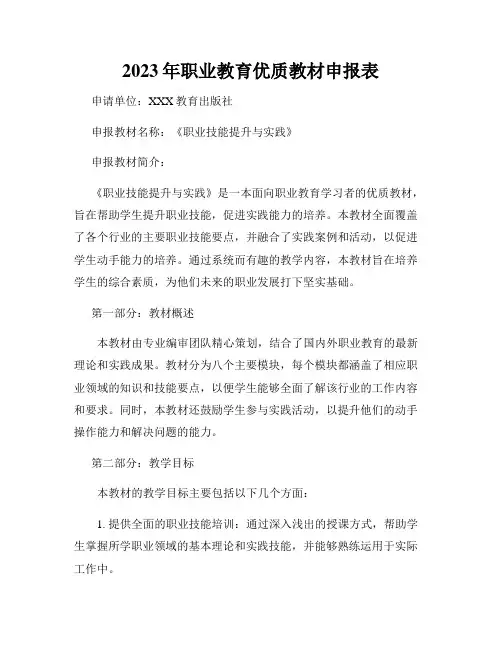 2023年职业教育优质教材申报表

申请单位：XXX教育出版社

申报教材名称：《职业技能提升与实践》

申报教材简介：

《职业技能提升与实践》是一本面向职业教育学习者的优质教材，旨在帮助学生提升职业技能，促进实践能力的培养。本教材全面覆盖了各个行业的主要职业技能要点，并融合了实践案例和活动，以促进学生动手能力的培养。通过系统而有趣的教学内容，本教材旨在培养学生的综合素质，为他们未来的职业发展打下坚实基础。

第一部分：教材概述

本教材由专业编审团队精心策划，结合了国内外职业教育的最新理论和实践成果。教材分为八个主要模块，每个模块都涵盖了相应职业领域的知识和技能要点，以便学生能够全面了解该行业的工作内容和要求。同时，本教材还鼓励学生参与实践活动，以提升他们的动手操作能力和解决问题的能力。

第二部分：教学目标

本教材的教学目标主要包括以下几个方面：

1. 提供全面的职业技能培训：通过深入浅出的授课方式，帮助学生掌握所学职业领域的基本理论和实践技能，并能够熟练运用于实际工作中。